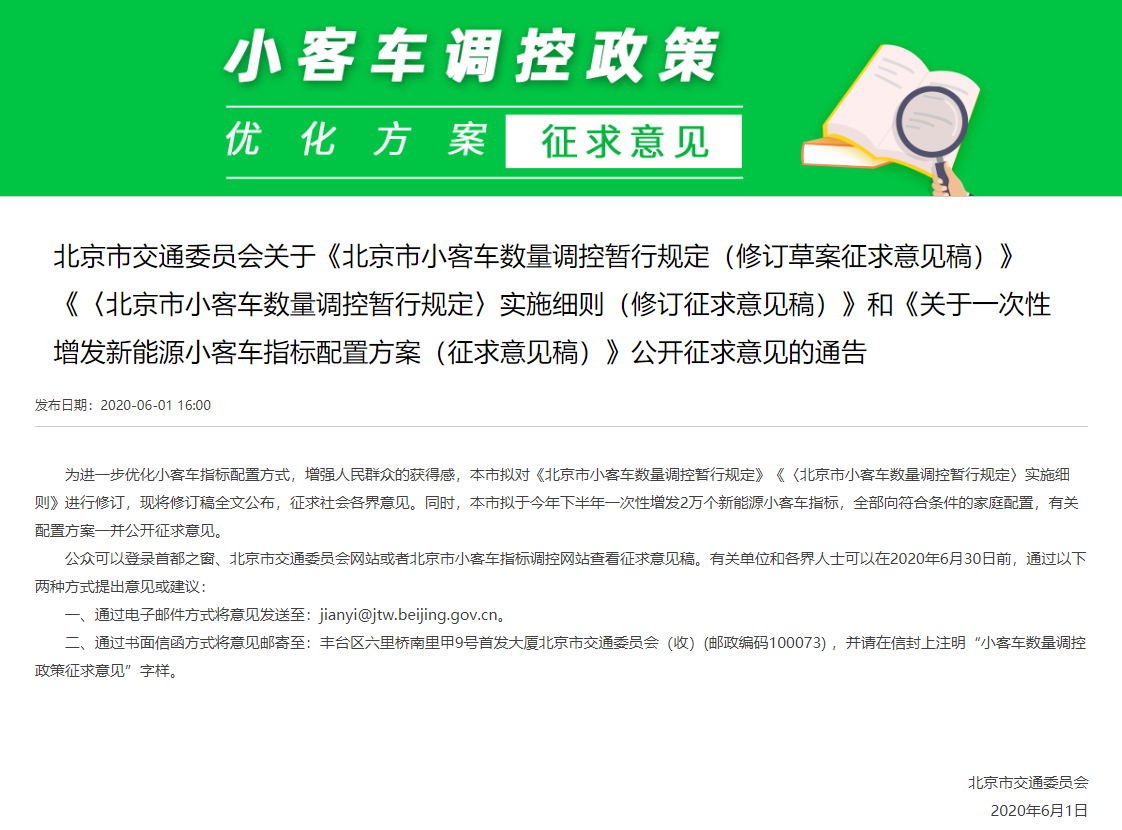 小客车调控政策

优化方案 征求意见

北京市交通委员会关于《北京市小客车数量调控暂行规定（修订草案征求意见稿）》《〈北京市小客车数量调控暂行规定〉实施细则（修订征求意见稿）》和《关于一次性增发新能源小客车指标配置方案（征求意见稿）》公开征求意见的通告

发布日期：2020-06-01 16:00

为进一步优化小客车指标配置方式，增强人民群众的获得感，本市拟对《北京市小客车数量调控暂行规定》《〈北京市小客车数量调控暂行规定〉实施细则》进行修订，现将修订稿全文公布，征求社会各界意见。同时，本市拟于今年下半年一次性增发2万个新能源小客车指标，全部向符合条件的家庭配置，有关配置方案一并公开征求意见。

公众可以登录首都之窗、北京市交通委员会网站或者北京市小客车指标调控网站查看征求意见稿。有关单位和各界人士可以在2020年6月30日前，通过以下两种方式提出意见或建议：

一、通过电子邮件方式将意见发送至：jianyi@jtw.beijing.gov.cn。

二、通过书面信函方式将意见邮寄至：丰台区六里桥南里甲9号首发大厦北京市交通委员会（收）（邮政编码100073），并请在信封上注明“小客车数量调控政策征求意见”字样。

北京市交通委员会

2020年6月1日